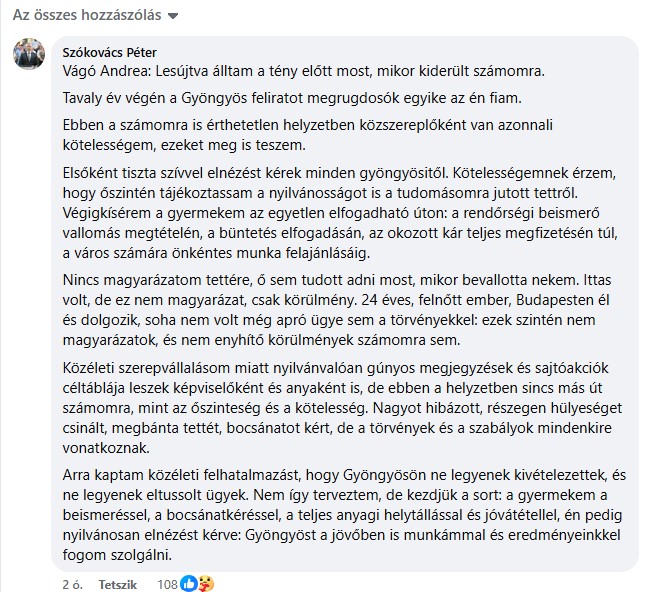 Az összes hozzászólás

Szókovács Péter
Vágó Andrea: Lesújtva álltam a tény előtt most, mikor kiderült számomra.

Tavaly év végén a Gyöngyös feliratot megrugdosók egyike az én fiam.

Ebben a számomra is érthetetlen helyzetben közszereplőként van azonnali kötelességem, ezeket meg is teszem.

Elsőként tiszta szívvel elnézést kérek minden gyöngyösitől. Kötelességemnek érzem, hogy őszintén tájékoztassam a nyilvánosságot is a tudomásomra jutott tettről. Végigkísérem a gyermekem az egyetlen elfogadható úton: a rendőrségi beismerő vallomás megtételén, a büntetés elfogadásán, az okozott kár teljes megfizetésén túl, a város számára önkéntes munka felajánlásáig.

Nincs magyarázatom tettére, ő sem tudott adni most, mikor bevallotta nekem. Ittas volt, de ez nem magyarázat, csak körülmény. 24 éves, felnőtt ember, Budapesten él és dolgozik, soha nem volt még apró ügye sem a törvényekkel: ezek szintén nem magyarázatok, és nem enyhítő körülmények számomra sem.

Közéleti szerepvállalásom miatt nyilvánvalóan gúnyos megjegyzések és sajtóakciók céltáblája leszek képviselőként és anyaként is, de ebben a helyzetben sincs más út számomra, mint az őszinteség és a kötelesség. Nagyot hibázott, részegen hülyeséget csinált, megbánta tettét, bocsánatot kért, de a törvények és a szabályok mindenkire vonatkoznak.

Arra kaptam közéleti felhatalmazást, hogy Gyöngyösön ne legyenek kivételezettek, és ne legyenek eltussolt ügyek. Nem így terveztem, de kezdjük a sort: a gyermekem a beismeréssel, a bocsánatkéréssel, a teljes anyagi helytállással és jóvátétellel, én pedig nyilvánosan elnézést kérve: Gyöngyöst a jövőben is munkámmal és eredményeinkkel fogom szolgálni.

2 ó. Tetszik 108